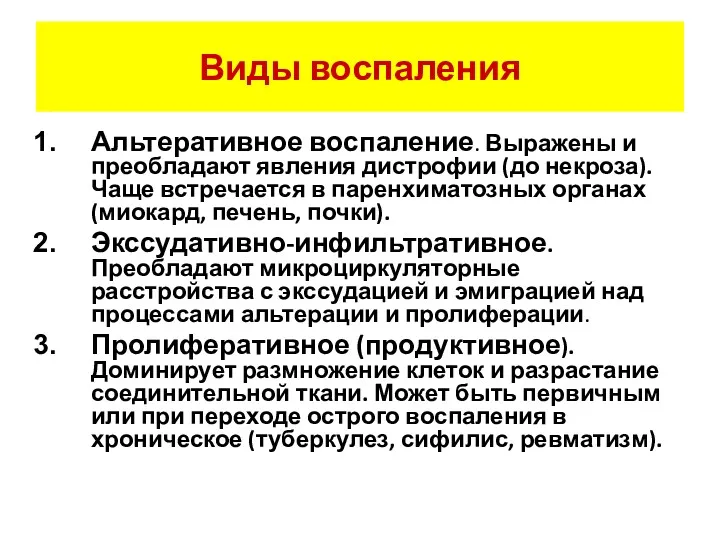 Виды воспаления

1. Альтеративное воспаление. Выражены и преобладают явления дистрофии (до некроза). Чаще встречается в паренхиматозных органах (миокард, печень, почки).

2. Экссудативно-инфильтративное. Преобладают микроциркуляторные расстройства с экссудацией и эмиграцией над процессами альтерации и пролиферации.

3. Пролиферативное (продуктивное). Доминирует размножение клеток и разрастание соединительной ткани. Может быть первичным или при переходе острого воспаления в хроническое (туберкулез, сифилис, ревматизм).